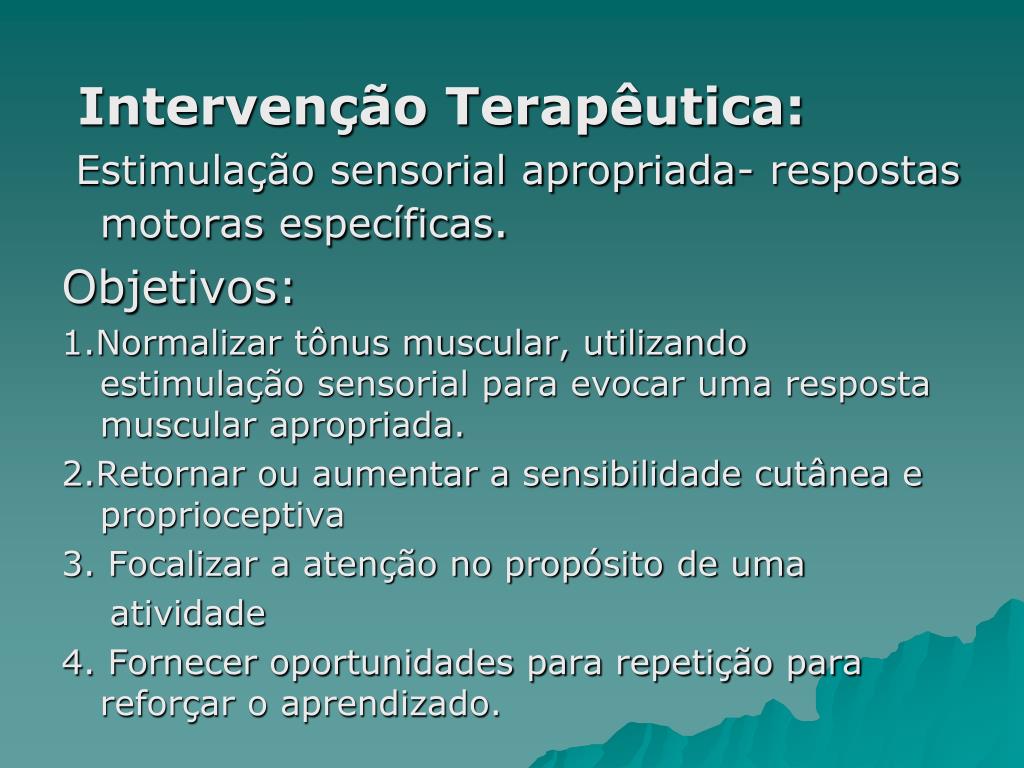 Intervenção Terapêutica:

Estimulação sensorial apropriada- respostas motoras específicas.

Objetivos:

1.Normalizar tônus muscular, utilizando estimulação sensorial para evocar uma resposta muscular apropriada.

2.Retornar ou aumentar a sensibilidade cutânea e proprioceptiva

3. Focalizar a atenção no propósito de uma atividade

4. Fornecer oportunidades para repetição para reforçar o aprendizado.